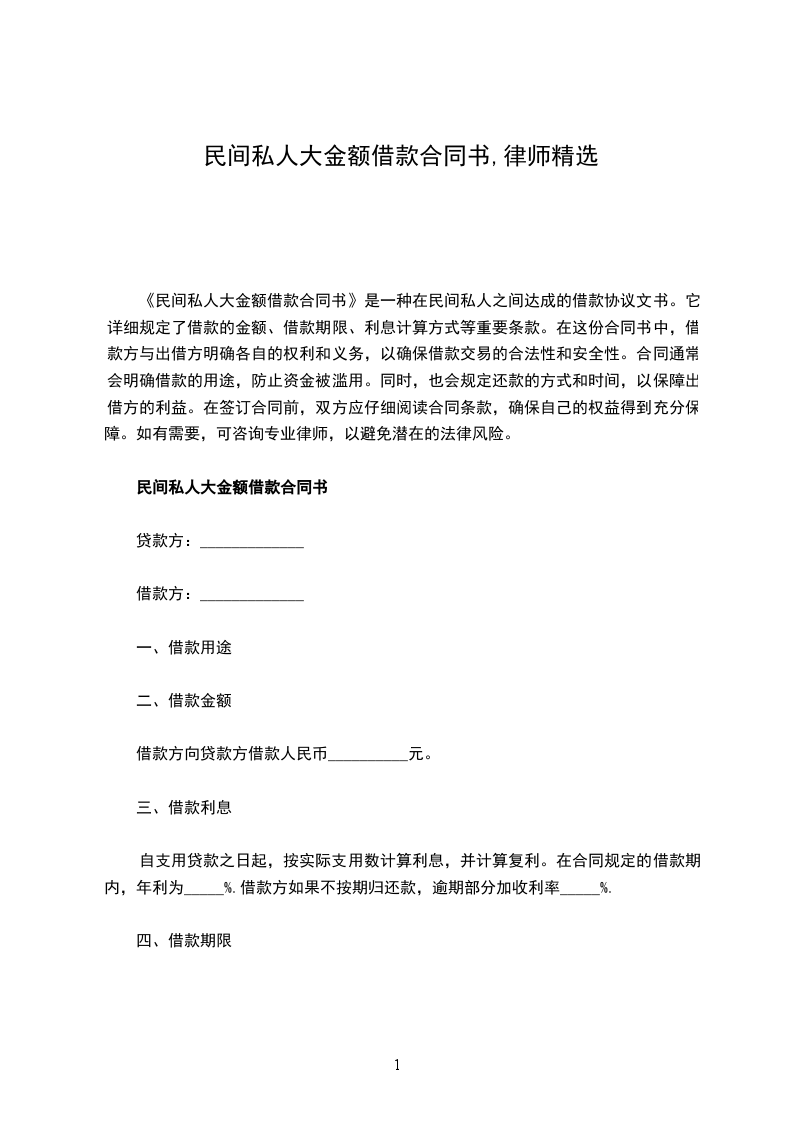 民间私人大金额借款合同书,律师精选

《民间私人大金额借款合同书》是一种在民间私人之间达成的借款协议文书。它详细规定了借款的金额、借款期限、利息计算方式等重要条款。在这份合同书中，借款方与出借方明确各自的权利和义务，以确保借款交易的合法性和安全性。合同通常会明确借款的用途，防止资金被滥用。同时，也会规定还款的方式和时间，以保障出借方的利益。在签订合同前，双方应仔细阅读合同条款，确保自己的权益得到充分保障。如有需要，可咨询专业律师，以避免潜在的法律风险。

民间私人大金额借款合同书

贷款方：____

借款方：____

一、借款用途

二、借款金额

借款方向贷款方借款人民币____元。

三、借款利息

自支用贷款之日起，按实际支用数计算利息，并计算复利。在合同规定的借款期内，年利为____%.借款方如果不按期归还款，逾期部分加收利率____%.

四、借款期限

1